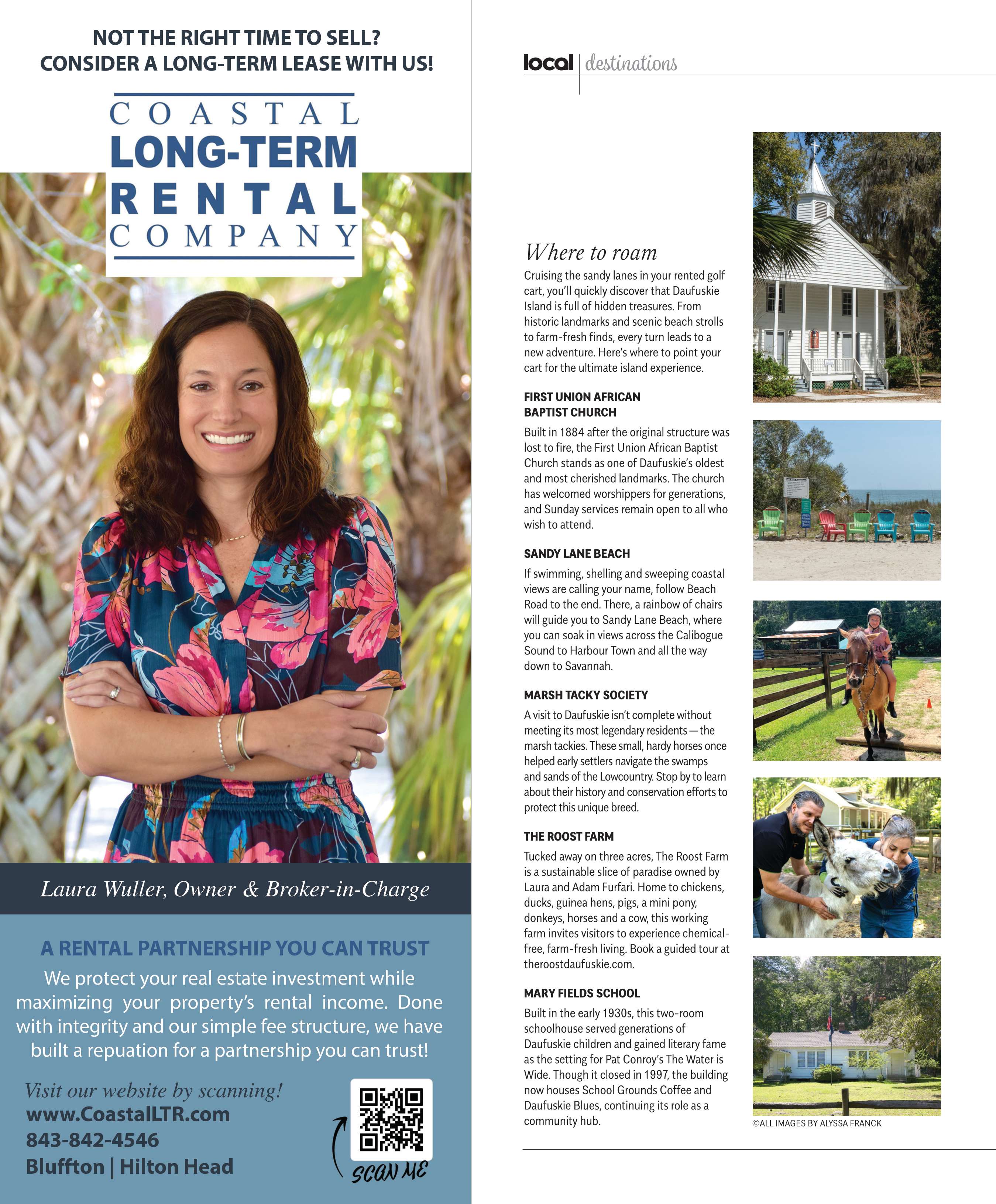 NOT THE RIGHT TIME TO SELL?
CONSIDER A LONG-TERM LEASE WITH US!

COASTAL
LONG-TERM
RENTAL
COMPANY

Laura Wuller, Owner & Broker-in-Charge

A RENTAL PARTNERSHIP YOU CAN TRUST

We protect your real estate investment while maximizing your property's rental income. Done with integrity and our simple fee structure, we have built a repuation for a partnership you can trust!

Visit our website by scanning!
www.CoastalLTR.com
843-842-4546
Bluffton | Hilton Head

SCAN ME

local | destinations

Where to roam

Cruising the sandy lanes in your rented golf cart, you'll quickly discover that Daufuskie Island is full of hidden treasures. From historic landmarks and scenic beach strolls to farm-fresh finds, every turn leads to a new adventure. Here's where to point your cart for the ultimate island experience.

FIRST UNION AFRICAN BAPTIST CHURCH

Built in 1884 after the original structure was lost to fire, the First Union African Baptist Church stands as one of Daufuskie's oldest and most cherished landmarks. The church has welcomed worshippers for generations, and Sunday services remain open to all who wish to attend.

SANDY LANE BEACH

If swimming, shelling and sweeping coastal views are calling your name, follow Beach Road to the end. There, a rainbow of chairs will guide you to Sandy Lane Beach, where you can soak in views across the Calibogue Sound to Harbour Town and all the way down to Savannah.

MARSH TACKY SOCIETY

A visit to Daufuskie isn't complete without meeting its most legendary residents — the marsh tackies. These small, hardy horses once helped early settlers navigate the swamps and sands of the Lowcountry. Stop by to learn about their history and conservation efforts to protect this unique breed.

THE ROOST FARM

Tucked away on three acres, The Roost Farm is a sustainable slice of paradise owned by Laura and Adam Furfari. Home to chickens, ducks, guinea hens, pigs, a mini pony, donkeys, horses and a cow, this working farm invites visitors to experience chemical-free, farm-fresh living. Book a guided tour at theroostdaufuskie.com.

MARY FIELDS SCHOOL

Built in the early 1930s, this two-room schoolhouse served generations of Daufuskie children and gained literary fame as the setting for Pat Conroy's The Water is Wide. Though it closed in 1997, the building now houses School Grounds Coffee and Daufuskie Blues, continuing its role as a community hub.

©ALL IMAGES BY ALYSSA FRANCK